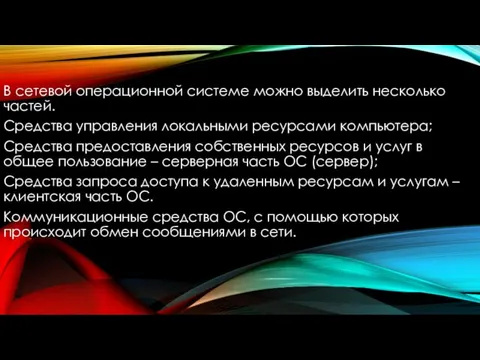 В сетевой операционной системе можно выделить несколько частей.

Средства управления локальными ресурсами компьютера;

Средства предоставления собственных ресурсов и услуг в общее пользование – серверная часть ОС (сервер);

Средства запроса доступа к удаленным ресурсам и услугам – клиентская часть ОС.

Коммуникационные средства ОС, с помощью которых происходит обмен сообщениями в сети.